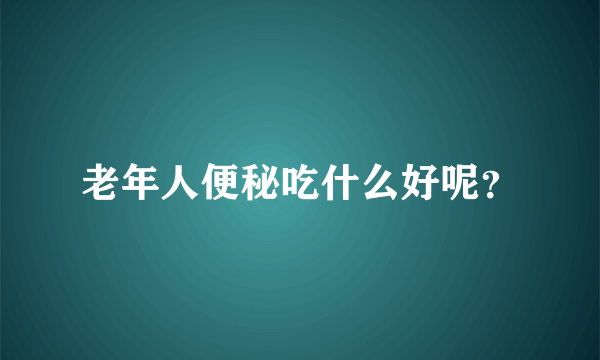 老年人便秘吃什么好呢?